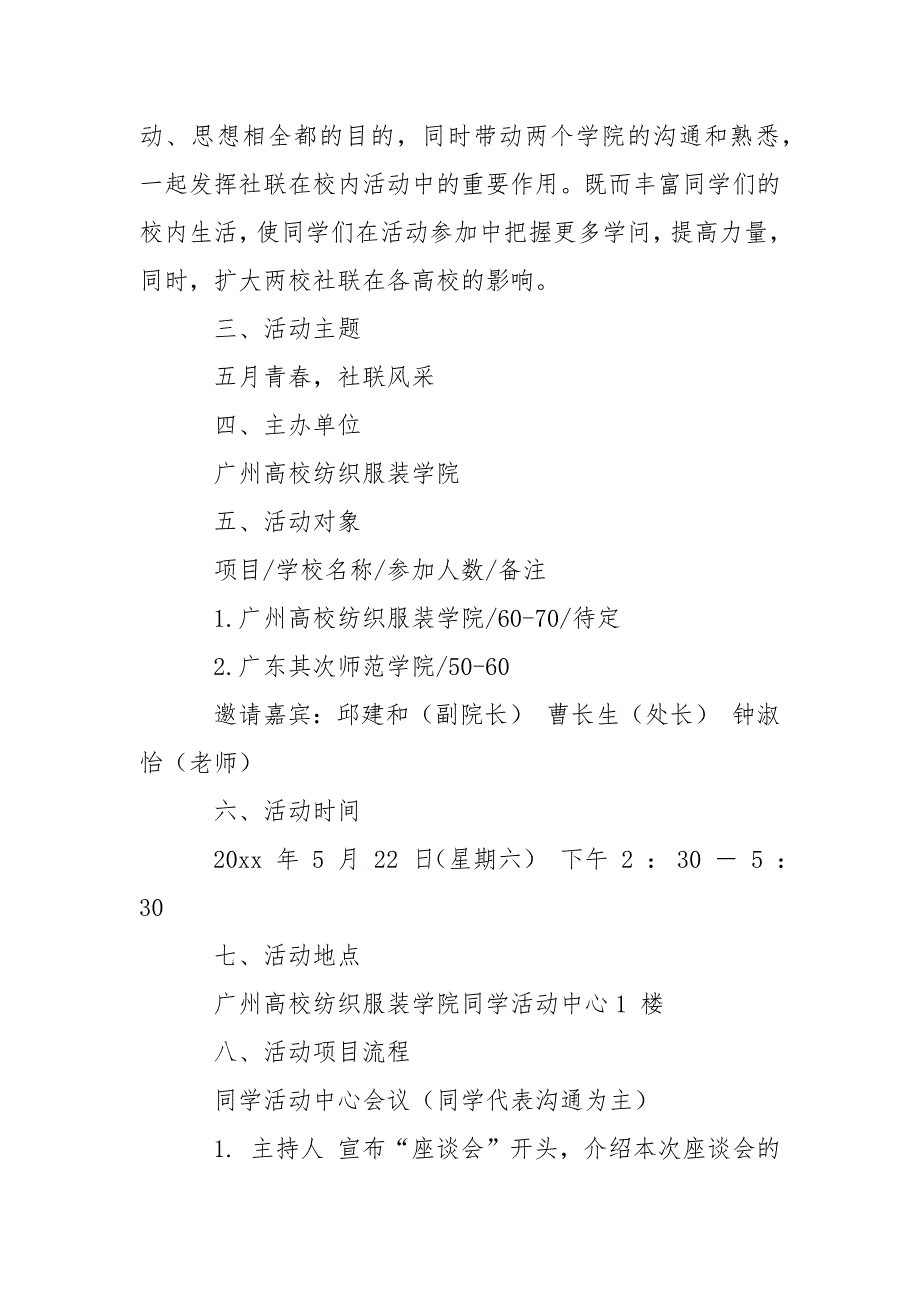 动、思想相全都的目的，同时带动两个学院的沟通和熟悉，一起发挥社联在校内活动中的重要作用。既而丰富同学们的校内生活，使同学们在活动参加中把握更多学问，提高力量，同时，扩大两校社联在各高校的影响。

三、活动主题

五月青春，社联风采

四、主办单位

广州高校纺织服装学院

五、活动对象

项目/学校名称/参加人数/备注

1.广州高校纺织服装学院/60-70/待定

2.广东其次师范学院/50-60

邀请嘉宾：邱建和（副院长） 曹长生（处长） 钟淑怡（老师）

六、活动时间

20xx 年 5 月 22 日(星期六) 下午 2 ： 30 — 5 ： 30

七、活动地点

广州高校纺织服装学院同学活动中心 1 楼

八、活动项目流程

同学活动中心会议（同学代表沟通为主）

1. 主持人 宣布“座谈会”开头，介绍本次座谈会的